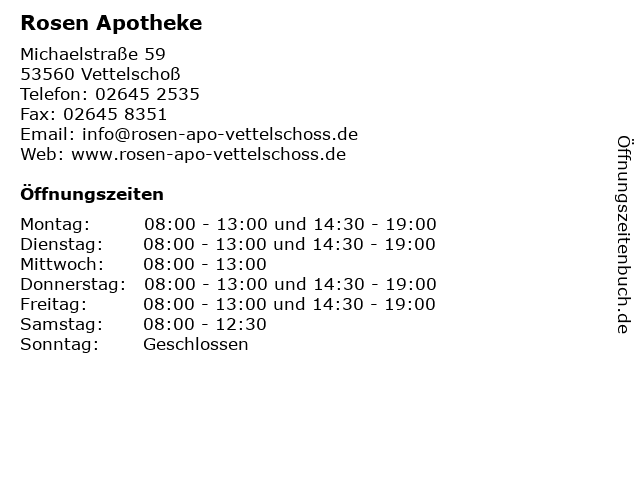 Rosen Apotheke

Michaelstraße 59
53560 Vettelschoß
Telefon: 02645 2535
Fax: 02645 8351
Email: info@rosen-apo-vettelschoss.de
Web: www.rosen-apo-vettelschoss.de

Öffnungszeiten

| | |
|---|---|
| Montag: | 08:00 - 13:00 und 14:30 - 19:00 |
| Dienstag: | 08:00 - 13:00 und 14:30 - 19:00 |
| Mittwoch: | 08:00 - 13:00 |
| Donnerstag: | 08:00 - 13:00 und 14:30 - 19:00 |
| Freitag: | 08:00 - 13:00 und 14:30 - 19:00 |
| Samstag: | 08:00 - 12:30 |
| Sonntag: | Geschlossen |

Öffnungszeitenbuch.de